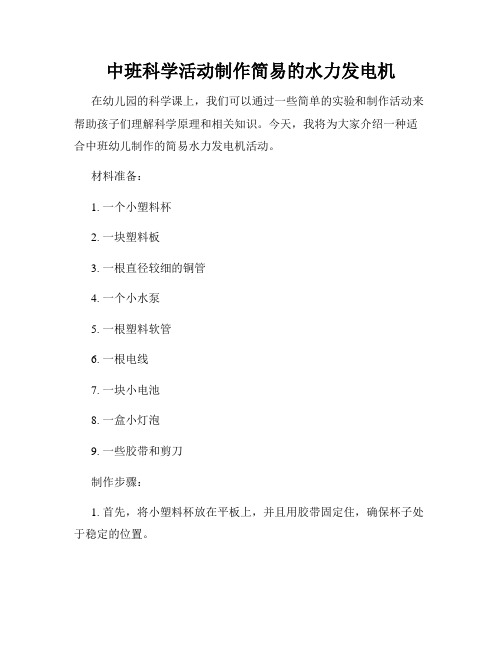 中班科学活动制作简易的水力发电机

在幼儿园的科学课上，我们可以通过一些简单的实验和制作活动来帮助孩子们理解科学原理和相关知识。今天，我将为大家介绍一种适合中班幼儿制作的简易水力发电机活动。

材料准备：

1. 一个小塑料杯

2. 一块塑料板

3. 一根直径较细的铜管

4. 一个小水泵

5. 一根塑料软管

6. 一根电线

7. 一块小电池

8. 一盒小灯泡

9. 一些胶带和剪刀

制作步骤：

1. 首先，将小塑料杯放在平板上，并且用胶带固定住，确保杯子处于稳定的位置。